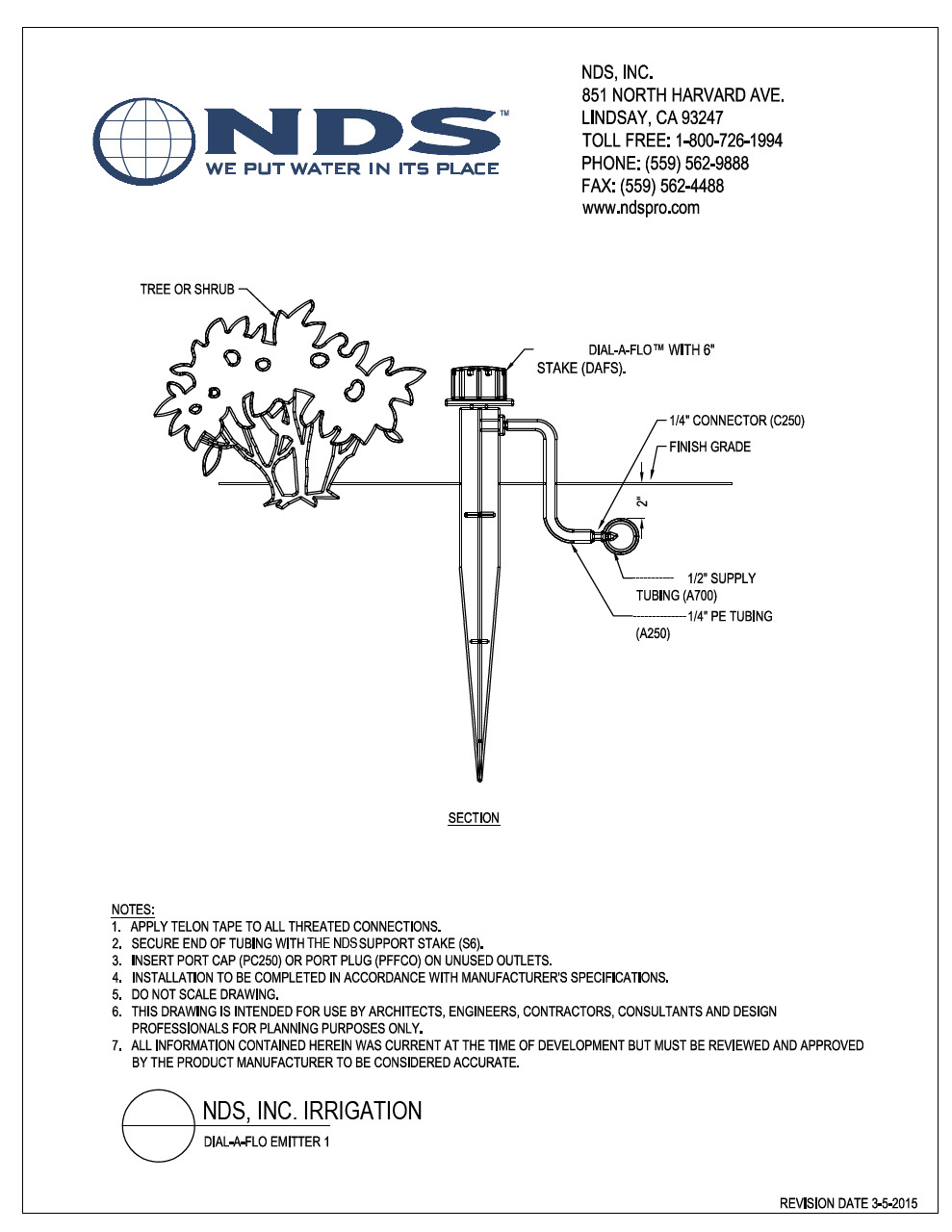 NDS™
WE PUT WATER IN ITS PLACE

NDS, INC.
851 NORTH HARVARD AVE.
LINDSAY, CA 93247
TOLL FREE: 1-800-726-1994
PHONE: (559) 562-9888
FAX: (559) 562-4488
www.ndspro.com

TREE OR SHRUB

DIAL-A-FLO™ WITH 6" STAKE (DAFS).

1/4" CONNECTOR (C250)

FINISH GRADE

2"

1/2" SUPPLY TUBING (A700)

1/4" PE TUBING (A250)

SECTION

NOTES:
1. APPLY TELON TAPE TO ALL THREATED CONNECTIONS.
2. SECURE END OF TUBING WITH THE NDS SUPPORT STAKE (S6).
3. INSERT PORT CAP (PC250) OR PORT PLUG (PFFCO) ON UNUSED OUTLETS.
4. INSTALLATION TO BE COMPLETED IN ACCORDANCE WITH MANUFACTURER'S SPECIFICATIONS.
5. DO NOT SCALE DRAWING.
6. THIS DRAWING IS INTENDED FOR USE BY ARCHITECTS, ENGINEERS, CONTRACTORS, CONSULTANTS AND DESIGN PROFESSIONALS FOR PLANNING PURPOSES ONLY.
7. ALL INFORMATION CONTAINED HEREIN WAS CURRENT AT THE TIME OF DEVELOPMENT BUT MUST BE REVIEWED AND APPROVED BY THE PRODUCT MANUFACTURER TO BE CONSIDERED ACCURATE.

NDS, INC. IRRIGATION
DIAL-A-FLO EMITTER 1

REVISION DATE 3-5-2015